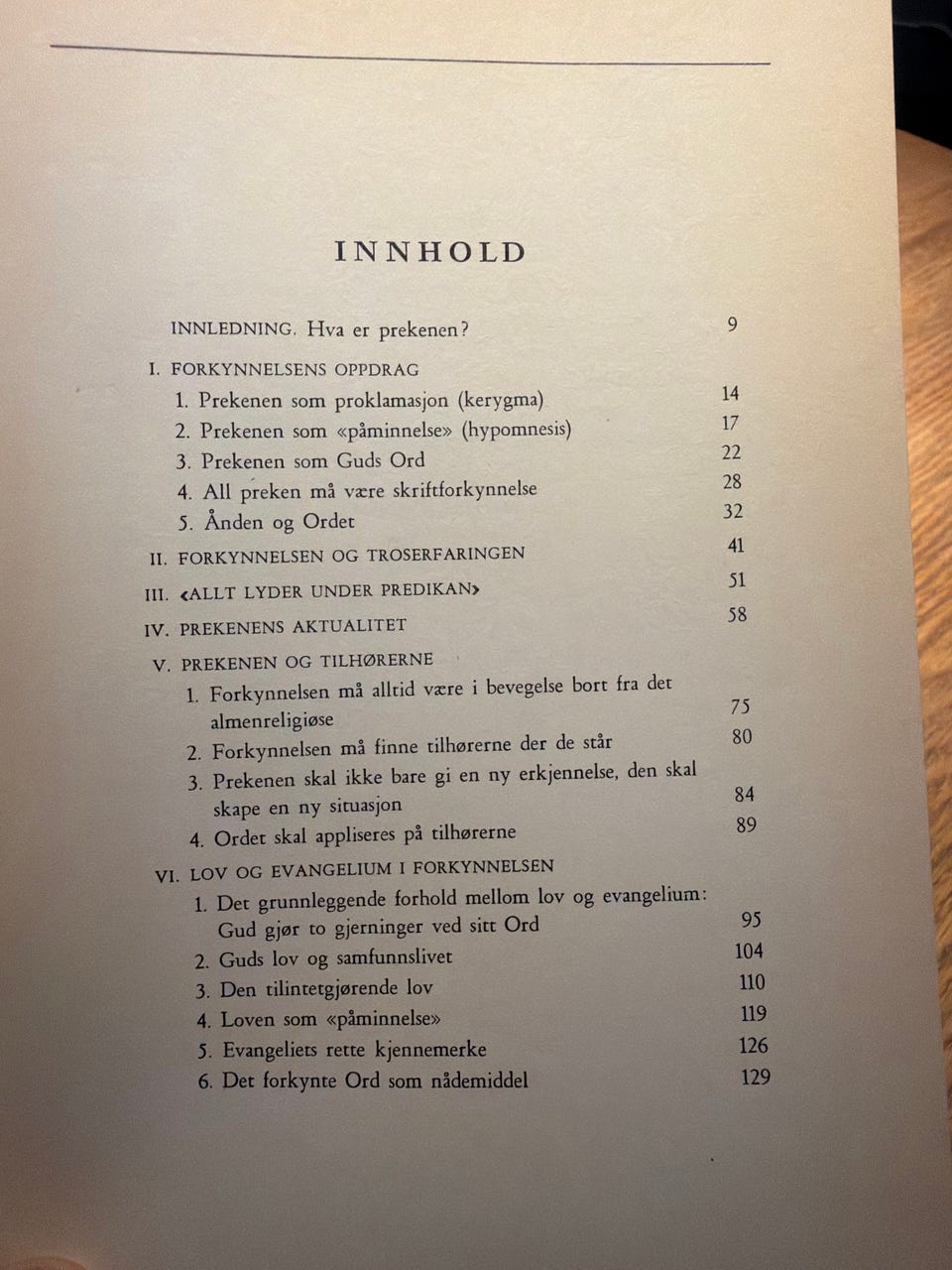 INNHOLD

INNLEDNING. Hva er prekenen? 9

I. FORKYNNELSENS OPPDRAG
1. Prekenen som proklamasjon (kerygma) 14
2. Prekenen som «påminnelse» (hypomnesis) 17
3. Prekenen som Guds Ord 22
4. All preken må være skriftforkynnelse 28
5. Ånden og Ordet 32

II. FORKYNNELSEN OG TROSERFARINGEN 41

III. ‹ALLT LYDER UNDER PREDIKAN› 51

IV. PREKENENS AKTUALITET 58

V. PREKENEN OG TILHØRERNE
1. Forkynnelsen må alltid være i bevegelse bort fra det almenreligiøse 75
2. Forkynnelsen må finne tilhørerne der de står 80
3. Prekenen skal ikke bare gi en ny erkjennelse, den skal skape en ny situasjon 84
4. Ordet skal appliseres på tilhørerne 89

VI. LOV OG EVANGELIUM I FORKYNNELSEN
1. Det grunnleggende forhold mellom lov og evangelium: Gud gjør to gjerninger ved sitt Ord 95
2. Guds lov og samfunnslivet 104
3. Den tilintetgjørende lov 110
4. Loven som «påminnelse» 119
5. Evangeliets rette kjennemerke 126
6. Det forkynte Ord som nådemiddel 129